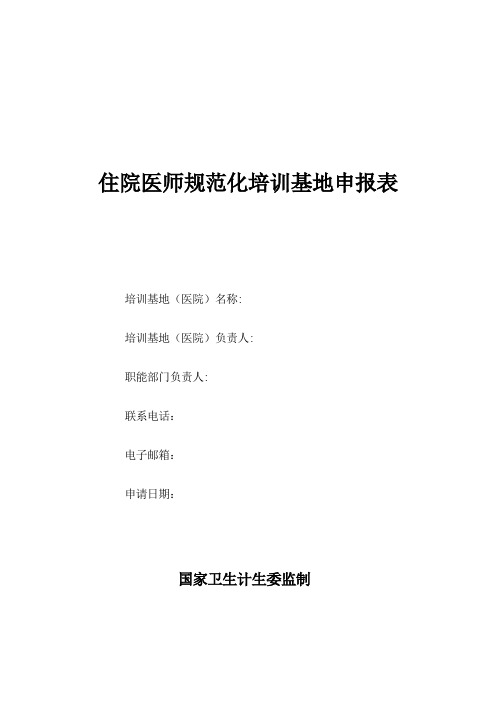 住院医师规范化培训基地申报表

培训基地（医院）名称:

培训基地（医院）负责人:

职能部门负责人:

联系电话：

电子邮箱：

申请日期：

国家卫生计生委监制